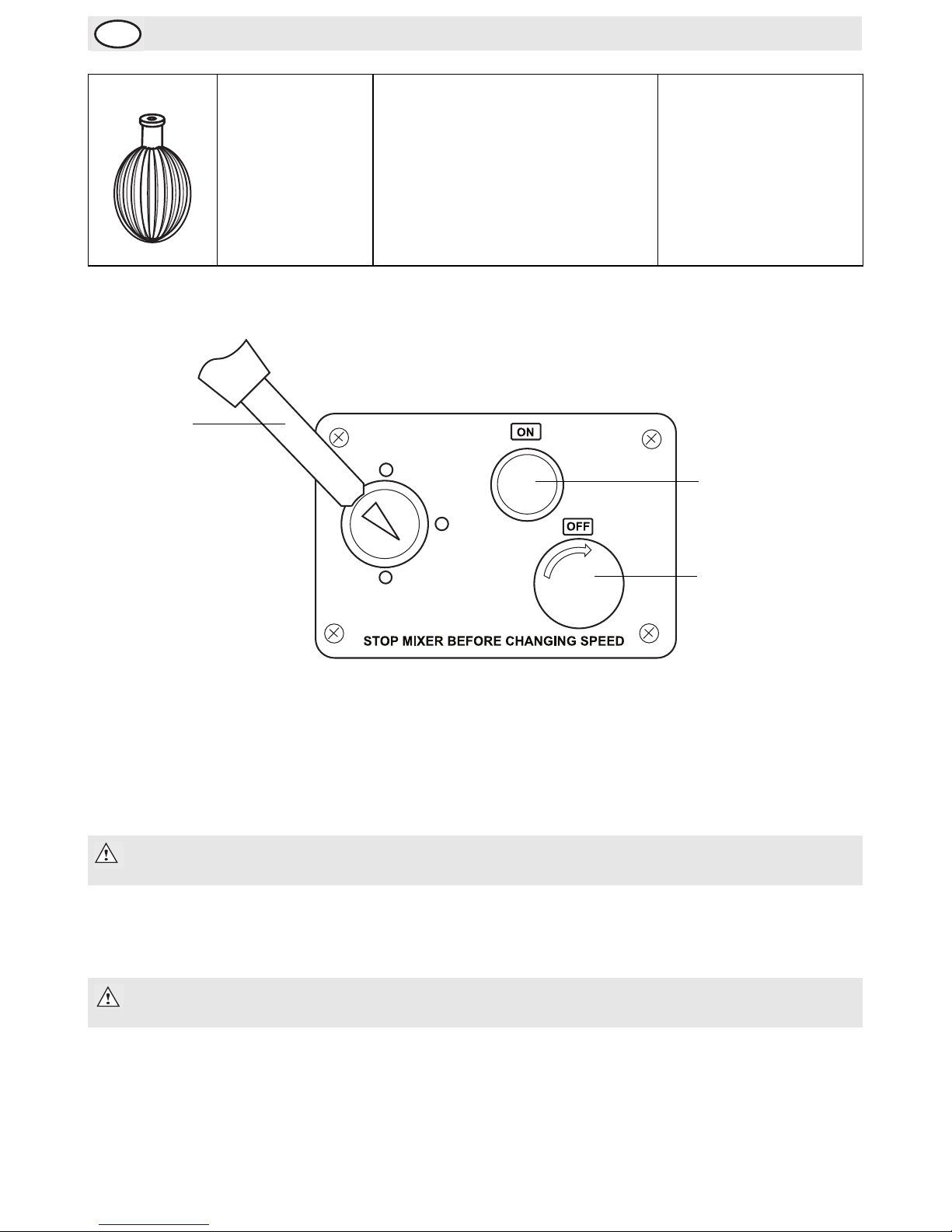 ON

OFF

STOP MIXER BEFORE CHANGING SPEED